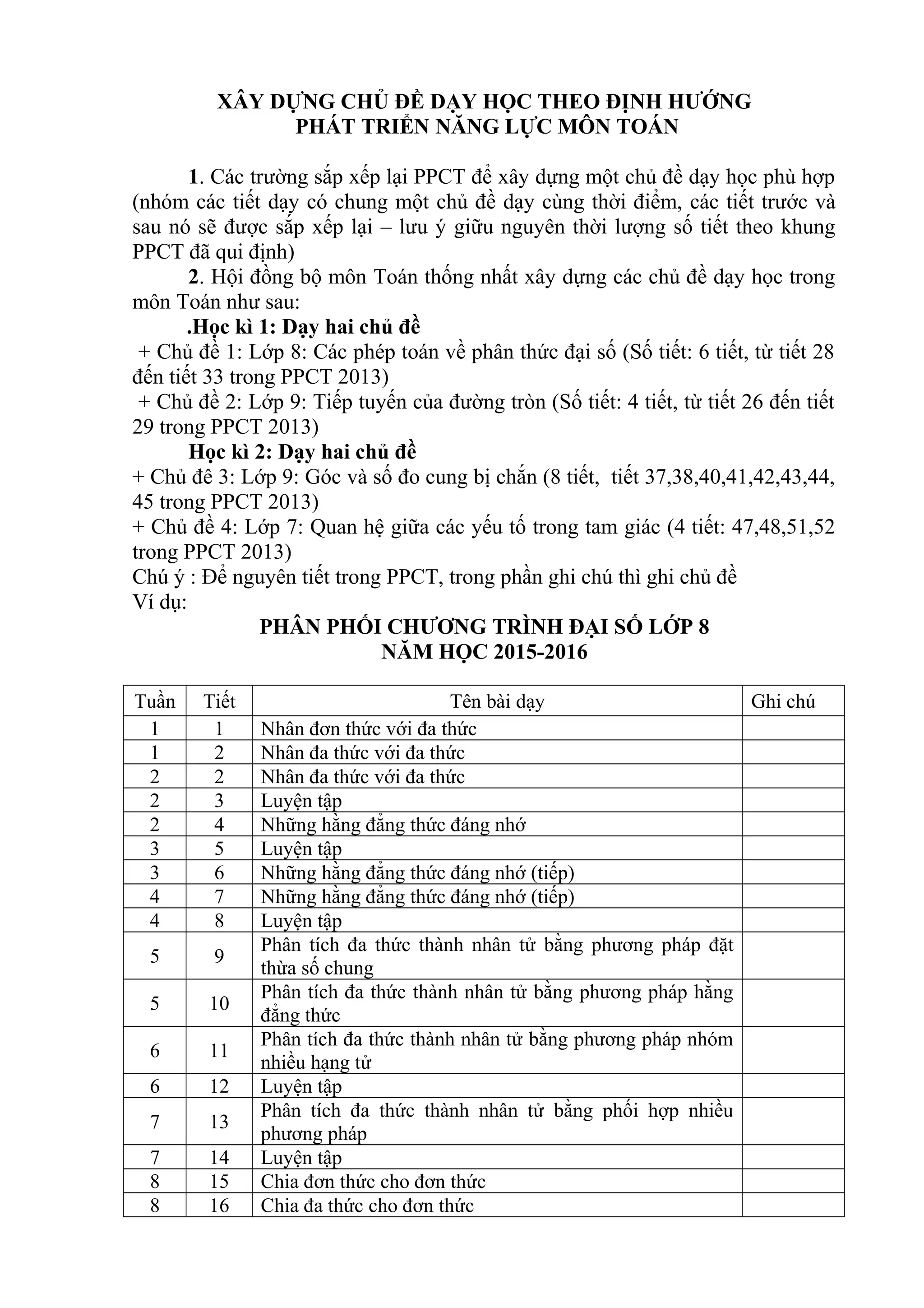 XÂY DỰNG CHỦ ĐỀ DẠY HỌC THEO ĐỊNH HƯỚNG
PHÁT TRIỂN NĂNG LỰC MÔN TOÁN

1. Các trường sắp xếp lại PPCT để xây dựng một chủ đề dạy học phù hợp (nhóm các tiết dạy có chung một chủ đề dạy cùng thời điểm, các tiết trước và sau nó sẽ được sắp xếp lại – lưu ý giữu nguyên thời lượng số tiết theo khung PPCT đã qui định)

2. Hội đồng bộ môn Toán thống nhất xây dựng các chủ đề dạy học trong môn Toán như sau:

.Học kì 1: Dạy hai chủ đề

+ Chủ đề 1: Lớp 8: Các phép toán về phân thức đại số (Số tiết: 6 tiết, từ tiết 28 đến tiết 33 trong PPCT 2013)

+ Chủ đề 2: Lớp 9: Tiếp tuyến của đường tròn (Số tiết: 4 tiết, từ tiết 26 đến tiết 29 trong PPCT 2013)

Học kì 2: Dạy hai chủ đề

+ Chủ đề 3: Lớp 9: Góc và số đo cung bị chắn (8 tiết, tiết 37,38,40,41,42,43,44, 45 trong PPCT 2013)

+ Chủ đề 4: Lớp 7: Quan hệ giữa các yếu tố trong tam giác (4 tiết: 47,48,51,52 trong PPCT 2013)

Chú ý : Để nguyên tiết trong PPCT, trong phần ghi chú thì ghi chủ đề

Ví dụ:

PHÂN PHỐI CHƯƠNG TRÌNH ĐẠI SỐ LỚP 8
NĂM HỌC 2015-2016

| Tuần | Tiết | Tên bài dạy | Ghi chú |
|---|---|---|---|
| 1 | 1 | Nhân đơn thức với đa thức | |
| 1 | 2 | Nhân đa thức với đa thức | |
| 2 | 2 | Nhân đa thức với đa thức | |
| 2 | 3 | Luyện tập | |
| 2 | 4 | Những hằng đẳng thức đáng nhớ | |
| 3 | 5 | Luyện tập | |
| 3 | 6 | Những hằng đẳng thức đáng nhớ (tiếp) | |
| 4 | 7 | Những hằng đẳng thức đáng nhớ (tiếp) | |
| 4 | 8 | Luyện tập | |
| 5 | 9 | Phân tích đa thức thành nhân tử bằng phương pháp đặt thừa số chung | |
| 5 | 10 | Phân tích đa thức thành nhân tử bằng phương pháp hằng đẳng thức | |
| 6 | 11 | Phân tích đa thức thành nhân tử bằng phương pháp nhóm nhiều hạng tử | |
| 6 | 12 | Luyện tập | |
| 7 | 13 | Phân tích đa thức thành nhân tử bằng phối hợp nhiều phương pháp | |
| 7 | 14 | Luyện tập | |
| 8 | 15 | Chia đơn thức cho đơn thức | |
| 8 | 16 | Chia đa thức cho đơn thức | |